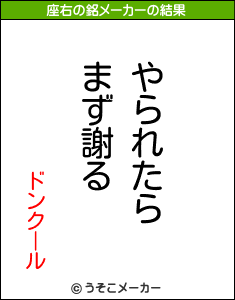 座右の銘メーカーの結果

やられたら
まず謝る

ドンクール

© うそこメーカー